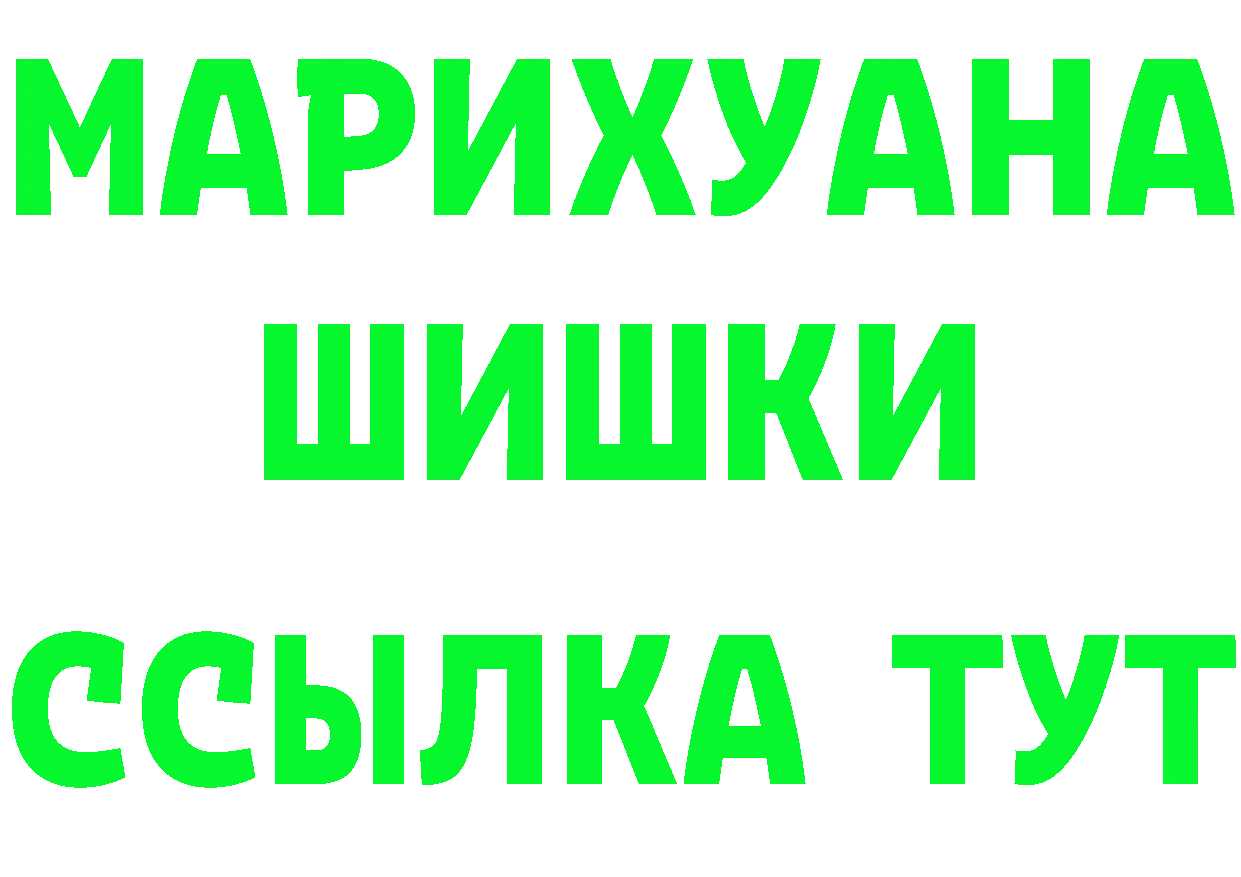 МАРИХУАНА
ШИШКИ
ССЫЛКА ТУТ